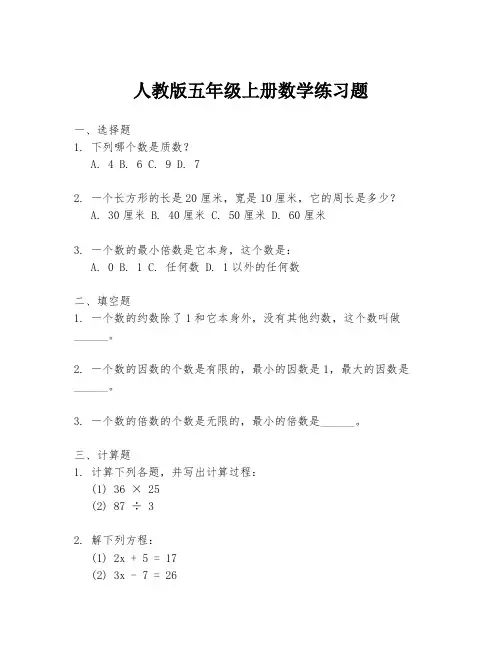 人教版五年级上册数学练习题

一、选择题
1. 下列哪个数是质数？
A. 4 B. 6 C. 9 D. 7

2. 一个长方形的长是20厘米，宽是10厘米，它的周长是多少？
A. 30厘米 B. 40厘米 C. 50厘米 D. 60厘米

3. 一个数的最小倍数是它本身，这个数是：
A. 0 B. 1 C. 任何数 D. 1以外的任何数

二、填空题
1. 一个数的约数除了1和它本身外，没有其他约数，这个数叫做______。

2. 一个数的因数的个数是有限的，最小的因数是1，最大的因数是______。

3. 一个数的倍数的个数是无限的，最小的倍数是______。

三、计算题
1. 计算下列各题，并写出计算过程：
(1) $36 \times 25$
(2) $87 \div 3$

2. 解下列方程：
(1) $2x + 5 = 17$
(2) $3x - 7 = 26$